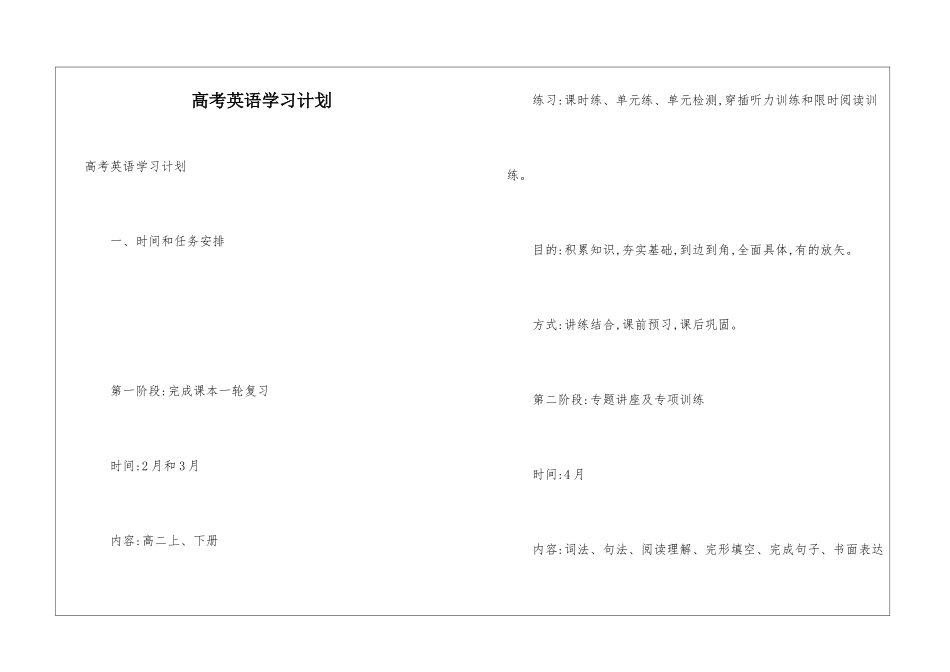 高考英语学习计划

高考英语学习计划

一、时间和任务安排

第一阶段:完成课本一轮复习

时间:2月和3月

内容:高二上、下册

练习:课时练、单元练、单元检测,穿插听力训练和限时阅读训练。

目的:积累知识,夯实基础,到边到角,全面具体,有的放矢。

方式:讲练结合,课前预习,课后巩固。

第二阶段:专题讲座及专项训练

时间:4月

内容:词法、句法、阅读理解、完形填空、完成句子、书面表达